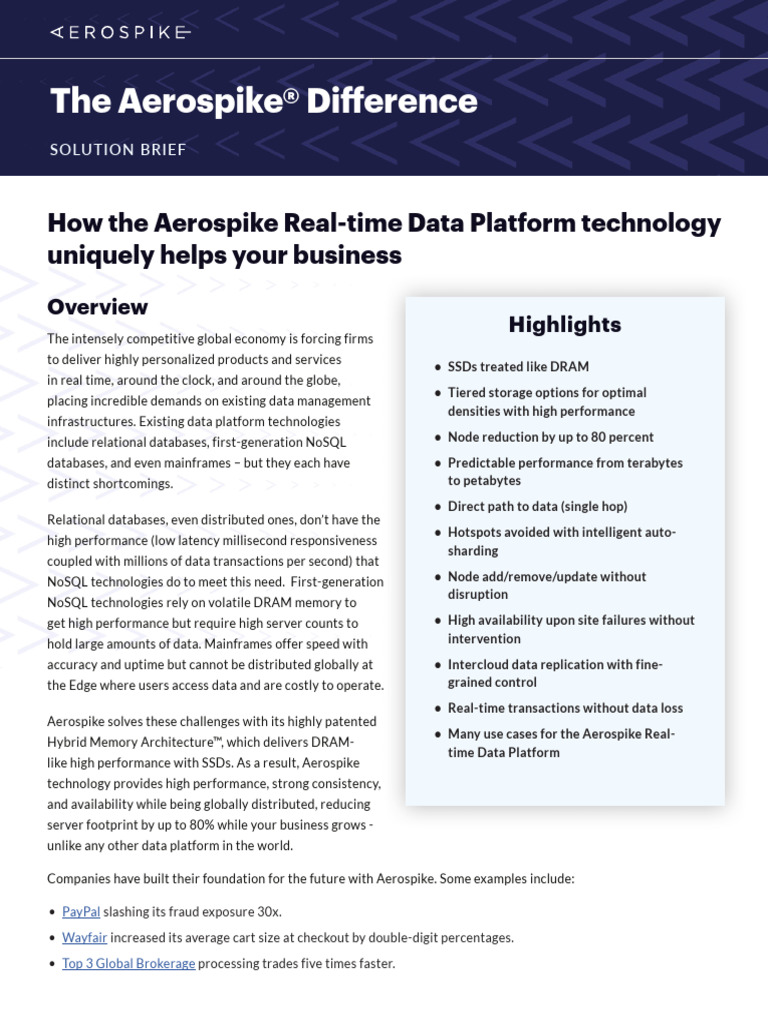 AEROSPIKE

The Aerospike® Difference

SOLUTION BRIEF

How the Aerospike Real-time Data Platform technology uniquely helps your business

Overview

The intensely competitive global economy is forcing firms to deliver highly personalized products and services in real time, around the clock, and around the globe, placing incredible demands on existing data management infrastructures. Existing data platform technologies include relational databases, first-generation NoSQL databases, and even mainframes – but they each have distinct shortcomings.

Relational databases, even distributed ones, don't have the high performance (low latency millisecond responsiveness coupled with millions of data transactions per second) that NoSQL technologies do to meet this need. First-generation NoSQL technologies rely on volatile DRAM memory to get high performance but require high server counts to hold large amounts of data. Mainframes offer speed with accuracy and uptime but cannot be distributed globally at the Edge where users access data and are costly to operate.

Aerospike solves these challenges with its highly patented Hybrid Memory Architecture™, which delivers DRAM-like high performance with SSDs. As a result, Aerospike technology provides high performance, strong consistency, and availability while being globally distributed, reducing server footprint by up to 80% while your business grows - unlike any other data platform in the world.

Highlights

• SSDs treated like DRAM
• Tiered storage options for optimal densities with high performance
• Node reduction by up to 80 percent
• Predictable performance from terabytes to petabytes
• Direct path to data (single hop)
• Hotspots avoided with intelligent auto-sharding
• Node add/remove/update without disruption
• High availability upon site failures without intervention
• Intercloud data replication with fine-grained control
• Real-time transactions without data loss
• Many use cases for the Aerospike Real-time Data Platform

Companies have built their foundation for the future with Aerospike. Some examples include:

• PayPal slashing its fraud exposure 30x.
• Wayfair increased its average cart size at checkout by double-digit percentages.
• Top 3 Global Brokerage processing trades five times faster.